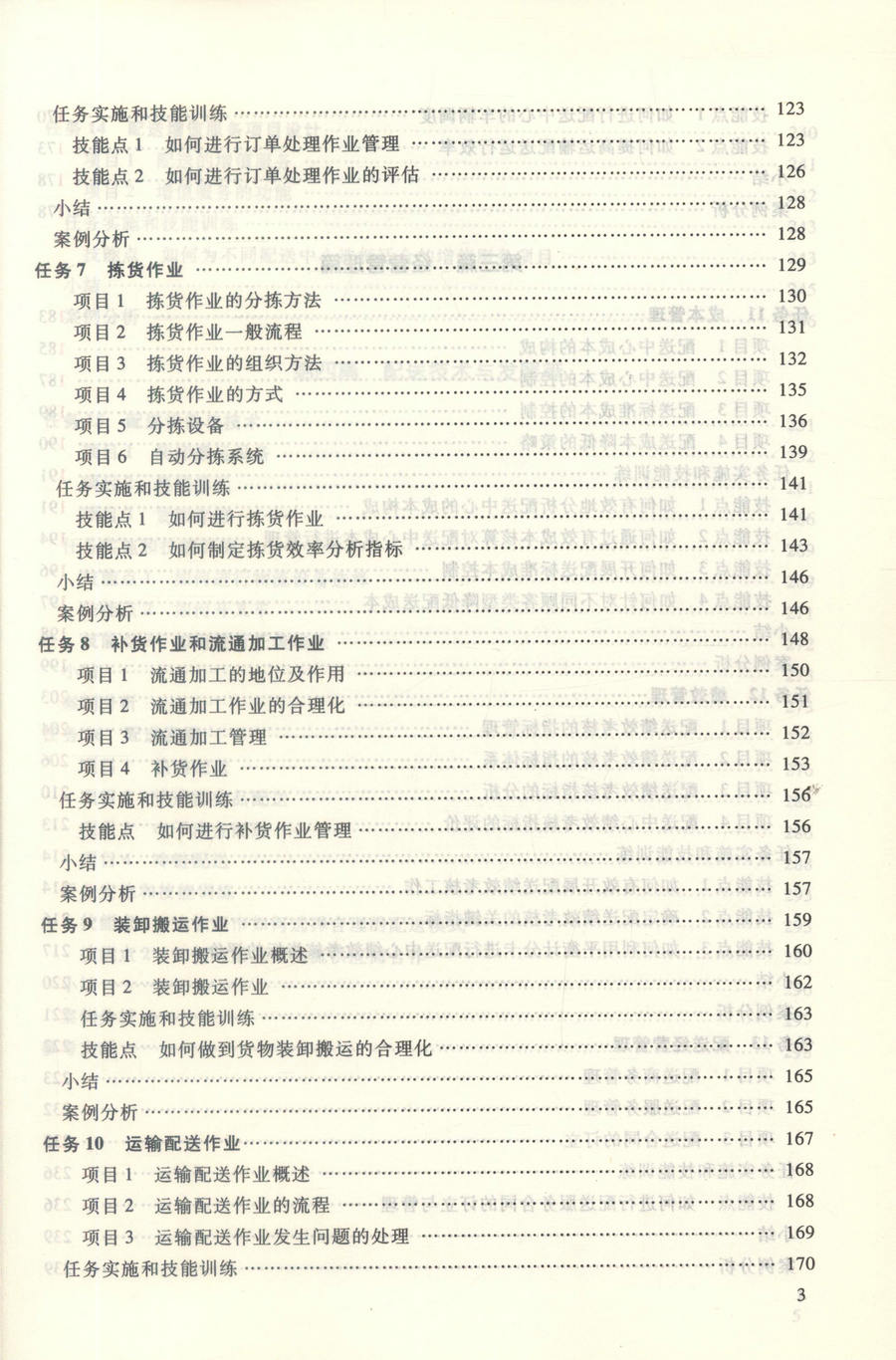 任务实施和技能训练 …… 123
技能点 1 如何进行订单处理作业管理 …… 123
技能点 2 如何进行订单处理作业的评估 …… 126
小结 …… 128
案例分析 …… 128
任务 7 拣货作业 …… 129
项目 1 拣货作业的分拣方法 …… 130
项目 2 拣货作业一般流程 …… 131
项目 3 拣货作业的组织方法 …… 132
项目 4 拣货作业的方式 …… 135
项目 5 分拣设备 …… 136
项目 6 自动分拣系统 …… 139
任务实施和技能训练 …… 141
技能点 1 如何进行拣货作业 …… 141
技能点 2 如何制定拣货效率分析指标 …… 143
小结 …… 146
案例分析 …… 146
任务 8 补货作业和流通加工作业 …… 148
项目 1 流通加工的地位及作用 …… 150
项目 2 流通加工作业的合理化 …… 151
项目 3 流通加工管理 …… 152
项目 4 补货作业 …… 153
任务实施和技能训练 …… 156
技能点 如何进行补货作业管理 …… 156
小结 …… 157
案例分析 …… 157
任务 9 装卸搬运作业 …… 159
项目 1 装卸搬运作业概述 …… 160
项目 2 装卸搬运作业 …… 162
任务实施和技能训练 …… 163
技能点 如何做到货物装卸搬运的合理化 …… 163
小结 …… 165
案例分析 …… 165
任务 10 运输配送作业 …… 167
项目 1 运输配送作业概述 …… 168
项目 2 运输配送作业的流程 …… 168
项目 3 运输配送作业发生问题的处理 …… 169
任务实施和技能训练 …… 170

3